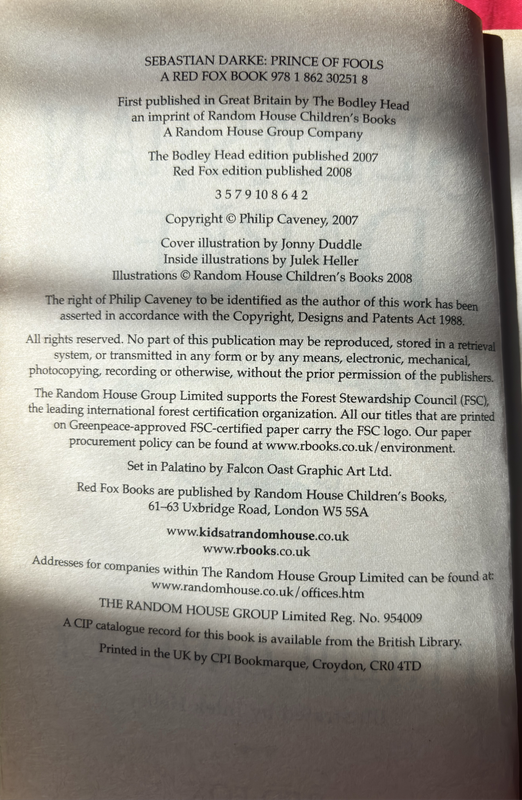 SEBASTIAN DARKE: PRINCE OF FOOLS
A RED FOX BOOK 978 1 862 30251 8

First published in Great Britain by The Bodley Head
an imprint of Random House Children's Books
A Random House Group Company

The Bodley Head edition published 2007
Red Fox edition published 2008

3 5 7 9 10 8 6 4 2

Copyright © Philip Caveney, 2007

Cover illustration by Jonny Duddle
Inside illustrations by Julek Heller
Illustrations © Random House Children's Books 2008

The right of Philip Caveney to be identified as the author of this work has been asserted in accordance with the Copyright, Designs and Patents Act 1988.

All rights reserved. No part of this publication may be reproduced, stored in a retrieval system, or transmitted in any form or by any means, electronic, mechanical, photocopying, recording or otherwise, without the prior permission of the publishers.

The Random House Group Limited supports the Forest Stewardship Council (FSC), the leading international forest certification organization. All our titles that are printed on Greenpeace-approved FSC-certified paper carry the FSC logo. Our paper procurement policy can be found at www.rbooks.co.uk/environment.

Set in Palatino by Falcon Oast Graphic Art Ltd.

Red Fox Books are published by Random House Children's Books,
61–63 Uxbridge Road, London W5 5SA

www.kidsatrandomhouse.co.uk
www.rbooks.co.uk

Addresses for companies within The Random House Group Limited can be found at:
www.randomhouse.co.uk/offices.htm

THE RANDOM HOUSE GROUP Limited Reg. No. 954009

A CIP catalogue record for this book is available from the British Library.

Printed in the UK by CPI Bookmarque, Croydon, CR0 4TD